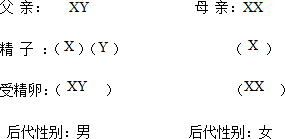 父 亲： XY 母 亲：XX

精 子 ：（X）（Y） （X）

受精卵：（XY ） （XX ）

后代性别：男 后代性别：女